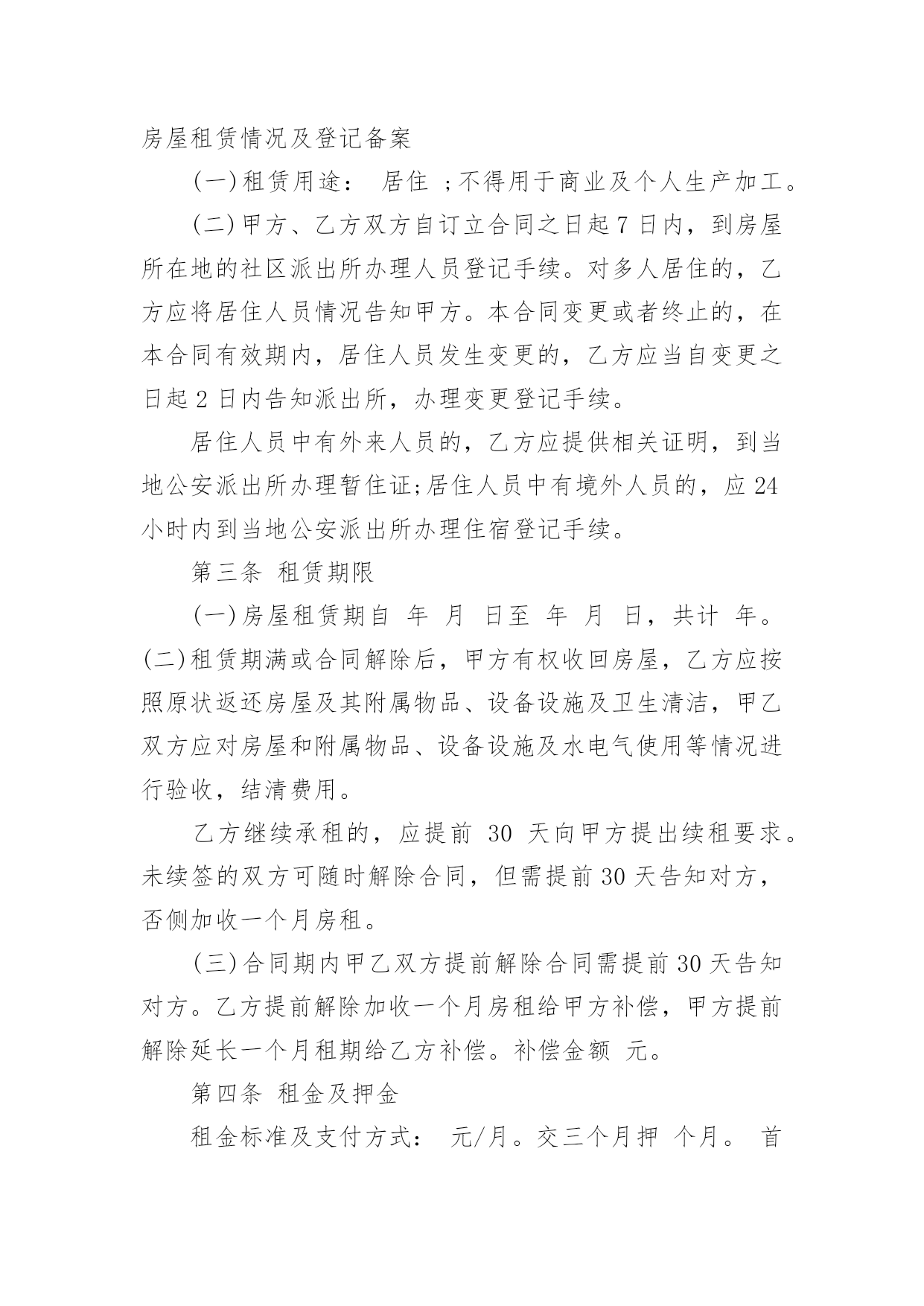 房屋租赁情况及登记备案

(一)租赁用途： 居住 ;不得用于商业及个人生产加工。

(二)甲方、乙方双方自订立合同之日起7日内，到房屋所在地的社区派出所办理人员登记手续。对多人居住的，乙方应将居住人员情况告知甲方。本合同变更或者终止的，在本合同有效期内，居住人员发生变更的，乙方应当自变更之日起2日内告知派出所，办理变更登记手续。

居住人员中有外来人员的，乙方应提供相关证明，到当地公安派出所办理暂住证;居住人员中有境外人员的，应24小时内到当地公安派出所办理住宿登记手续。

第三条 租赁期限

(一)房屋租赁期自 年 月 日至 年 月 日，共计 年。(二)租赁期满或合同解除后，甲方有权收回房屋，乙方应按照原状返还房屋及其附属物品、设备设施及卫生清洁，甲乙双方应对房屋和附属物品、设备设施及水电气使用等情况进行验收，结清费用。

乙方继续承租的，应提前 30 天向甲方提出续租要求。未续签的双方可随时解除合同，但需提前30天告知对方，否侧加收一个月房租。

(三)合同期内甲乙双方提前解除合同需提前30天告知对方。乙方提前解除加收一个月房租给甲方补偿，甲方提前解除延长一个月租期给乙方补偿。补偿金额 元。

第四条 租金及押金

租金标准及支付方式： 元/月。交三个月押 个月。 首